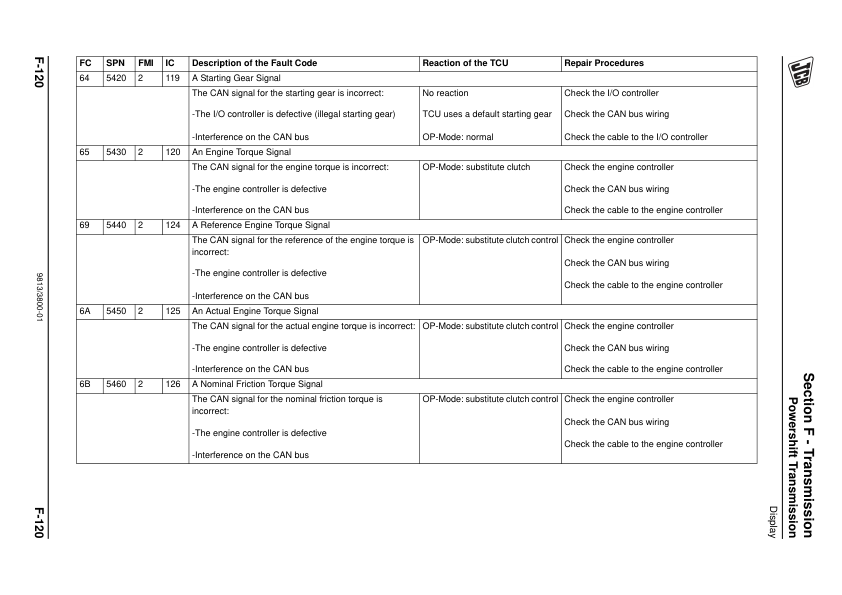 JCB

Section F - Transmission
Powershift Transmission
Display

| FC | SPN | FMI | IC | Description of the Fault Code | Reaction of the TCU | Repair Procedures |
|---|---|---|---|---|---|---|
| 64 | 5420 | 2 | 119 | A Starting Gear Signal | | |
| | | | | The CAN signal for the starting gear is incorrect: -The I/O controller is defective (illegal starting gear) -Interference on the CAN bus | No reaction TCU uses a default starting gear OP-Mode: normal | Check the I/O controller Check the CAN bus wiring Check the cable to the I/O controller |
| 65 | 5430 | 2 | 120 | An Engine Torque Signal | | |
| | | | | The CAN signal for the engine torque is incorrect: -The engine controller is defective -Interference on the CAN bus | OP-Mode: substitute clutch | Check the engine controller Check the CAN bus wiring Check the cable to the engine controller |
| 69 | 5440 | 2 | 124 | A Reference Engine Torque Signal | | |
| | | | | The CAN signal for the reference of the engine torque is incorrect: -The engine controller is defective -Interference on the CAN bus | OP-Mode: substitute clutch control | Check the engine controller Check the CAN bus wiring Check the cable to the engine controller |
| 6A | 5450 | 2 | 125 | An Actual Engine Torque Signal | | |
| | | | | The CAN signal for the actual engine torque is incorrect: -The engine controller is defective -Interference on the CAN bus | OP-Mode: substitute clutch control | Check the engine controller Check the CAN bus wiring Check the cable to the engine controller |
| 6B | 5460 | 2 | 126 | A Nominal Friction Torque Signal | | |
| | | | | The CAN signal for the nominal friction torque is incorrect: -The engine controller is defective -Interference on the CAN bus | OP-Mode: substitute clutch control | Check the engine controller Check the CAN bus wiring Check the cable to the engine controller |

F-120

9813/3800-01

F-120